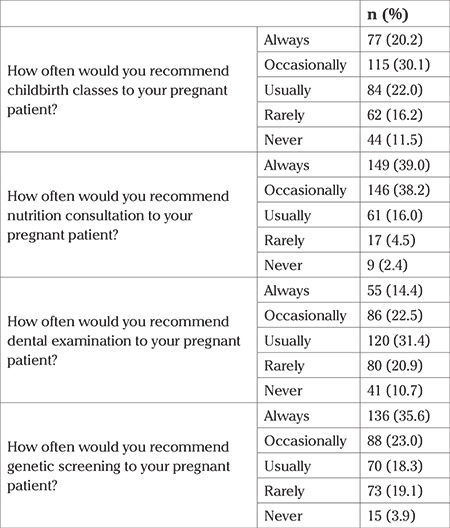 | | | n (%) |
|---|---|---|
| How often would you recommend childbirth classes to your pregnant patient? | Always | 77 (20.2) |
| | Occasionally | 115 (30.1) |
| | Usually | 84 (22.0) |
| | Rarely | 62 (16.2) |
| | Never | 44 (11.5) |
| How often would you recommend nutrition consultation to your pregnant patient? | Always | 149 (39.0) |
| | Occasionally | 146 (38.2) |
| | Usually | 61 (16.0) |
| | Rarely | 17 (4.5) |
| | Never | 9 (2.4) |
| How often would you recommend dental examination to your pregnant patient? | Always | 55 (14.4) |
| | Occasionally | 86 (22.5) |
| | Usually | 120 (31.4) |
| | Rarely | 80 (20.9) |
| | Never | 41 (10.7) |
| How often would you recommend genetic screening to your pregnant patient? | Always | 136 (35.6) |
| | Occasionally | 88 (23.0) |
| | Usually | 70 (18.3) |
| | Rarely | 73 (19.1) |
| | Never | 15 (3.9) |